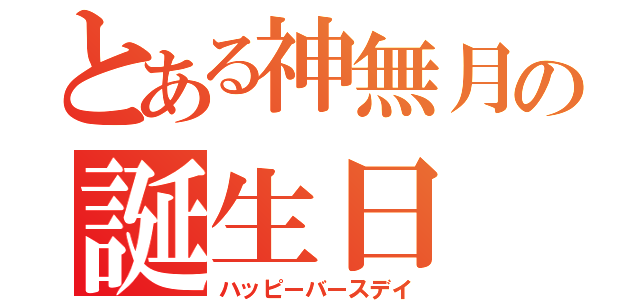 とある神無月の
誕生日
ハッピーバースデイ